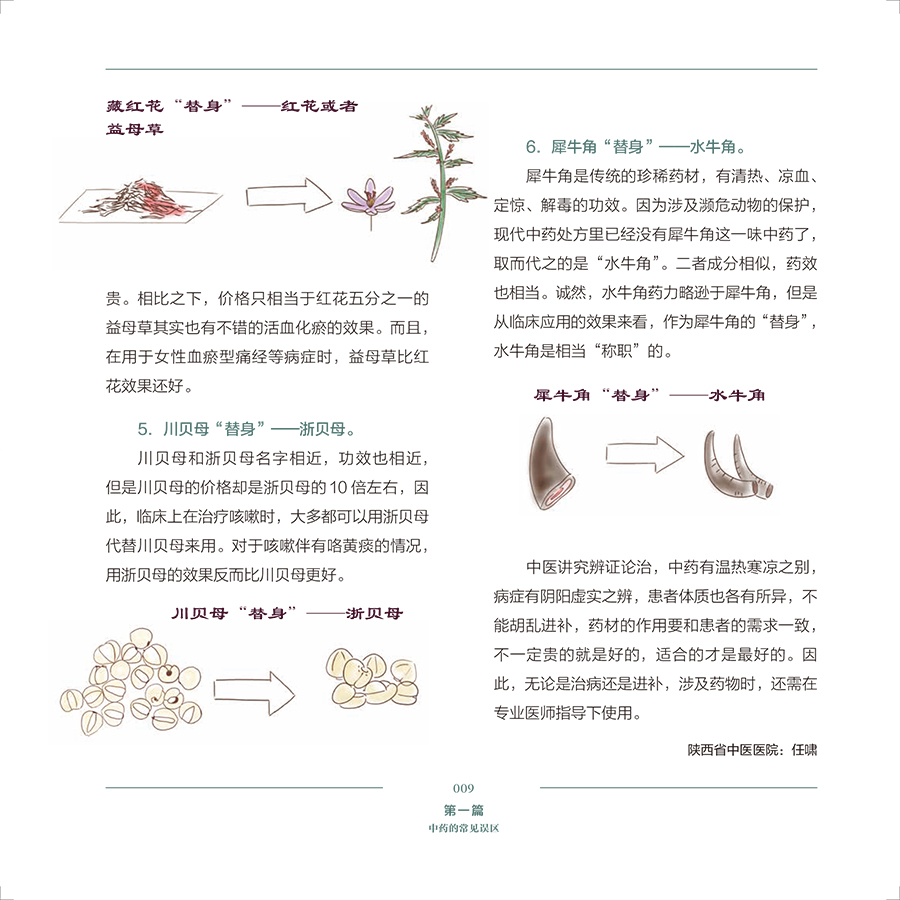 藏红花“替身”——红花或者益母草

贵。相比之下，价格只相当于红花五分之一的益母草其实也有不错的活血化瘀的效果。而且，在用于女性血瘀型痛经等病症时，益母草比红花效果还好。

5. 川贝母“替身”——浙贝母。

川贝母和浙贝母名字相近，功效也相近，但是川贝母的价格却是浙贝母的 10 倍左右，因此，临床上在治疗咳嗽时，大多都可以用浙贝母代替川贝母来用。对于咳嗽伴有咯黄痰的情况，用浙贝母的效果反而比川贝母更好。

川贝母“替身”——浙贝母

6. 犀牛角“替身”——水牛角。

犀牛角是传统的珍稀药材，有清热、凉血、定惊、解毒的功效。因为涉及濒危动物的保护，现代中药处方里已经没有犀牛角这一味中药了，取而代之的是“水牛角”。二者成分相似，药效也相当。诚然，水牛角药力略逊于犀牛角，但是从临床应用的效果来看，作为犀牛角的“替身”，水牛角是相当“称职”的。

犀牛角“替身”——水牛角

中医讲究辨证论治，中药有温热寒凉之别，病症有阴阳虚实之辨，患者体质也各有所异，不能胡乱进补，药材的作用要和患者的需求一致，不一定贵的就是好的，适合的才是最好的。因此，无论是治病还是进补，涉及药物时，还需在专业医师指导下使用。

陕西省中医医院：任啸

009
第一篇
中药的常见误区